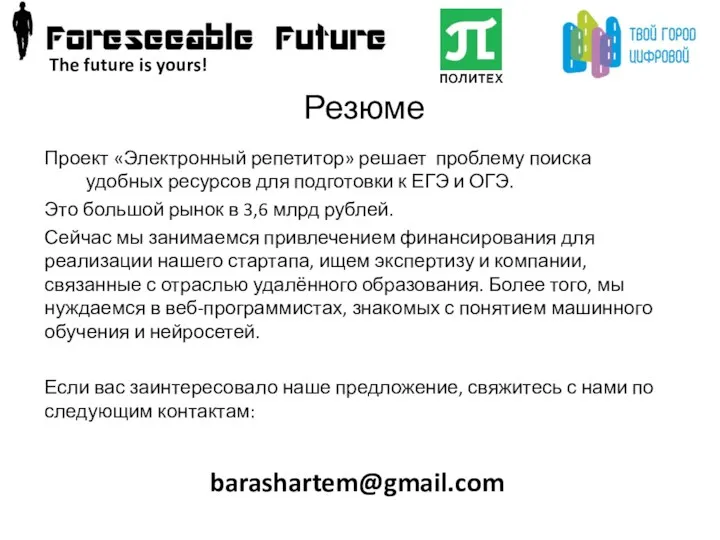 Foreseeable Future
The future is yours!

ПОЛИТЕХ

ТВОЙ ГОРОД ЦИФРОВОЙ

Резюме

Проект «Электронный репетитор» решает проблему поиска удобных ресурсов для подготовки к ЕГЭ и ОГЭ.

Это большой рынок в 3,6 млрд рублей.

Сейчас мы занимаемся привлечением финансирования для реализации нашего стартапа, ищем экспертизу и компании, связанные с отраслью удалённого образования. Более того, мы нуждаемся в веб-программистах, знакомых с понятием машинного обучения и нейросетей.

Если вас заинтересовало наше предложение, свяжитесь с нами по следующим контактам:

barashartem@gmail.com